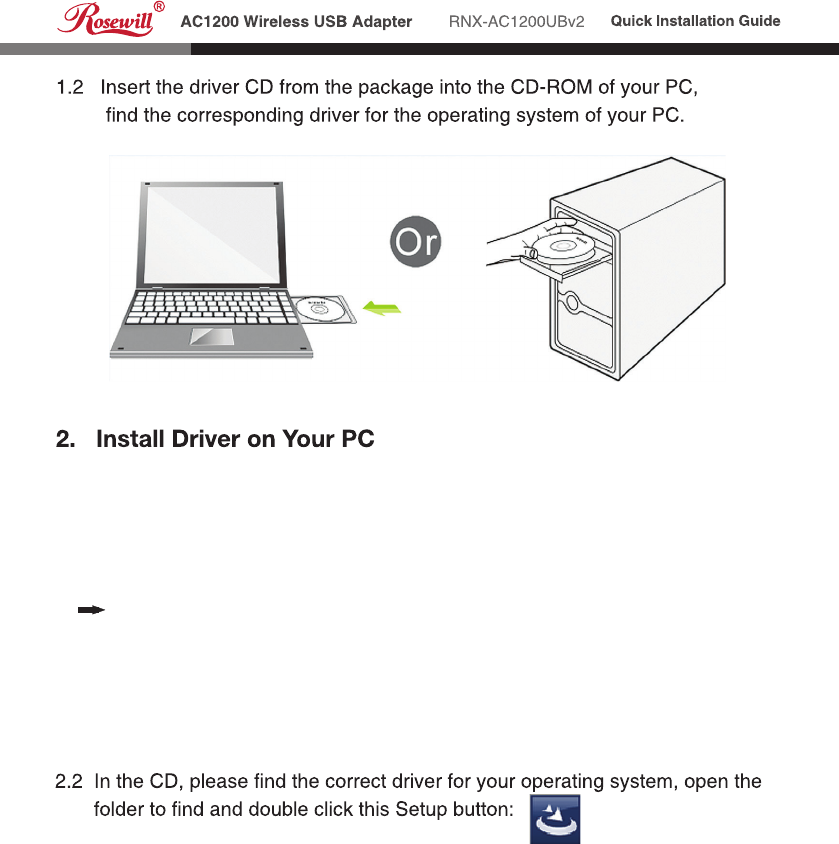 Rosewill® AC1200 Wireless USB Adapter RNX-AC1200UBv2 Quick Installation Guide

1.2 Insert the driver CD from the package into the CD-ROM of your PC, find the corresponding driver for the operating system of your PC.

Or

2. Install Driver on Your PC

2.2 In the CD, please find the correct driver for your operating system, open the folder to find and double click this Setup button: